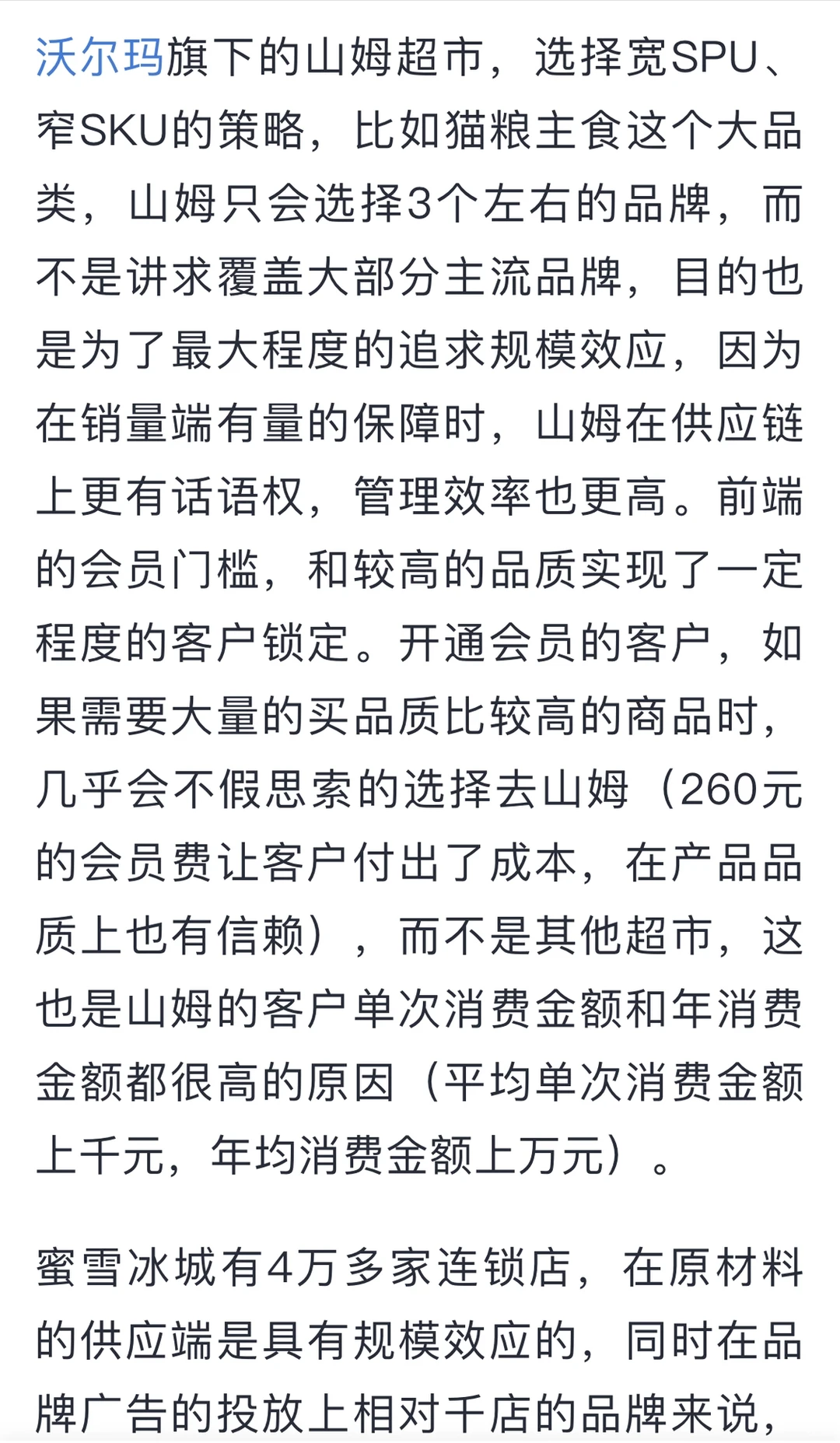 沃尔玛旗下的山姆超市，选择宽SPU、窄SKU的策略，比如猫粮主食这个大品类，山姆只会选择3个左右的品牌，而不是讲求覆盖大部分主流品牌，目的也是为了最大程度的追求规模效应，因为在销量端有量的保障时，山姆在供应链上更有话语权，管理效率也更高。前端的会员门槛，和较高的品质实现了一定程度的客户锁定。开通会员的客户，如果需要大量的买品质比较高的商品时，几乎会不假思索的选择去山姆（260元的会员费让客户付出了成本，在产品品质上也有信赖），而不是其他超市，这也是山姆的客户单次消费金额和年消费金额都很高的原因（平均单次消费金额上千元，年均消费金额上万元）。

蜜雪冰城有4万多家连锁店，在原材料的供应端是具有规模效应的，同时在品牌广告的投放上相对千店的品牌来说，